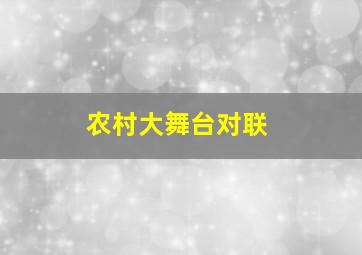 农村大舞台对联